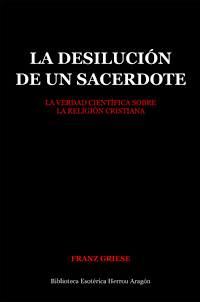 LA DESILUCIÓN DE UN SACERDOTE

LA VERDAD CIENTÍFICA SOBRE LA RELIGIÓN CRISTIANA

FRANZ GRIESE

Biblioteca Esotérica Herrou Aragón